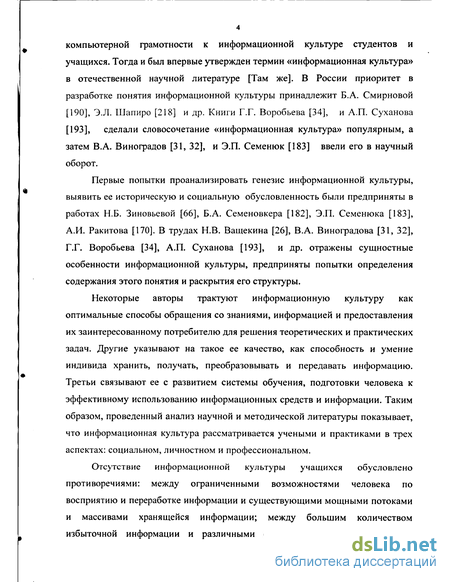 4

компьютерной грамотности к информационной культуре студентов и учащихся. Тогда и был впервые утвержден термин «информационная культура» в отечественной научной литературе [Там же]. В России приоритет в разработке понятия информационной культуры принадлежит Б.А. Смирновой [190], Э.Л. Шапиро [218] и др. Книги Г.Г. Воробьева [34], и А.П. Суханова [193], сделали словосочетание «информационная культура» популярным, а затем В.А. Виноградов [31, 32], и Э.П. Семенюк [183] ввели его в научный оборот.

Первые попытки проанализировать генезис информационной культуры, выявить ее историческую и социальную обусловленность были предприняты в работах Н.Б. Зиновьевой [66], Б.А. Семеновкера [182], Э.П. Семенюка [183], А.И. Ракитова [170]. В трудах Н.В. Ващекина [26], В.А. Виноградова [31, 32], Г.Г. Воробьева [34], А.П. Суханова [193], и др. отражены сущностные особенности информационной культуры, предприняты попытки определения содержания этого понятия и раскрытия его структуры.

Некоторые авторы трактуют информационную культуру как оптимальные способы обращения со знаниями, информацией и предоставления их заинтересованному потребителю для решения теоретических и практических задач. Другие указывают на такое ее качество, как способность и умение индивида хранить, получать, преобразовывать и передавать информацию. Третьи связывают ее с развитием системы обучения, подготовки человека к эффективному использованию информационных средств и информации. Таким образом, проведенный анализ научной и методической литературы показывает, что информационная культура рассматривается учеными и практиками в трех аспектах: социальном, личностном и профессиональном.

Отсутствие информационной культуры учащихся обусловлено противоречиями: между ограниченными возможностями человека по восприятию и переработке информации и существующими мощными потоками и массивами хранящейся информации; между большим количеством избыточной информации и различными

dsLib.net
библиотека диссертаций